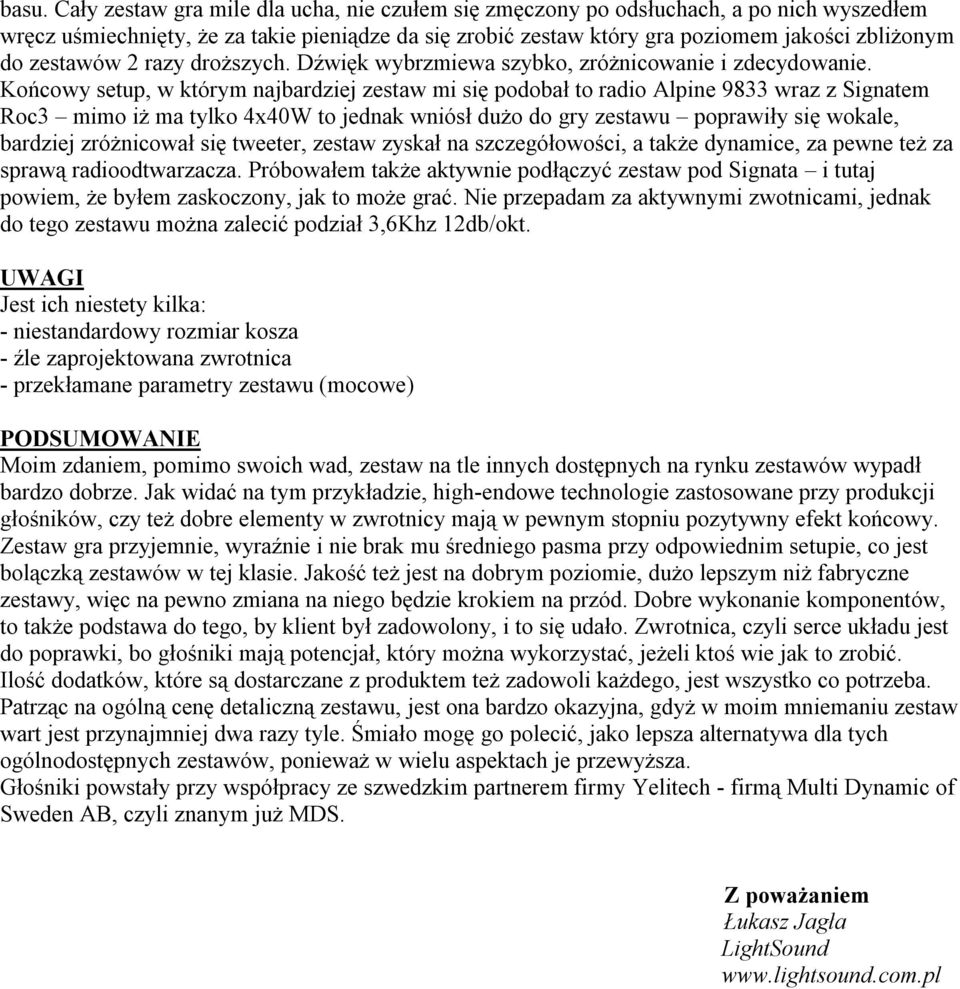 basu. Cały zestaw gra mile dla ucha, nie czułem się zmęczony po odsłuchach, a po nich wyszedłem wręcz uśmiechnięty, że za takie pieniądze da się zrobić zestaw który gra poziomem jakości zbliżonym do zestawów 2 razy droższych. Dźwięk wybrzmiewa szybko, zróżnicowanie i zdecydowanie. Końcowy setup, w którym najbardziej zestaw mi się podobał to radio Alpine 9833 wraz z Signatem Roc3 – mimo iż ma tylko 4x40W to jednak wniósł dużo do gry zestawu – poprawiły się wokale, bardziej zróżnicował się tweeter, zestaw zyskał na szczegółowości, a także dynamice, za pewne też za sprawą radioodtwarzacza. Próbowałem także aktywnie podłączyć zestaw pod Signata – i tutaj powiem, że byłem zaskoczony, jak to może grać. Nie przepadam za aktywnymi zwotnicami, jednak do tego zestawu można zalecić podział 3,6Khz 12db/okt.

UWAGI
Jest ich niestety kilka:
- niestandardowy rozmiar kosza
- źle zaprojektowana zwrotnica
- przekłamane parametry zestawu (mocowe)

PODSUMOWANIE
Moim zdaniem, pomimo swoich wad, zestaw na tle innych dostępnych na rynku zestawów wypadł bardzo dobrze. Jak widać na tym przykładzie, high-endowe technologie zastosowane przy produkcji głośników, czy też dobre elementy w zwrotnicy mają w pewnym stopniu pozytywny efekt końcowy. Zestaw gra przyjemnie, wyraźnie i nie brak mu średniego pasma przy odpowiednim setupie, co jest bolączką zestawów w tej klasie. Jakość też jest na dobrym poziomie, dużo lepszym niż fabryczne zestawy, więc na pewno zmiana na niego będzie krokiem na przód. Dobre wykonanie komponentów, to także podstawa do tego, by klient był zadowolony, i to się udało. Zwrotnica, czyli serce układu jest do poprawki, bo głośniki mają potencjał, który można wykorzystać, jeżeli ktoś wie jak to zrobić. Ilość dodatków, które są dostarczane z produktem też zadowoli każdego, jest wszystko co potrzeba. Patrząc na ogólną cenę detaliczną zestawu, jest ona bardzo okazyjna, gdyż w moim mniemaniu zestaw wart jest przynajmniej dwa razy tyle. Śmiało mogę go polecić, jako lepsza alternatywa dla tych ogólnodostępnych zestawów, ponieważ w wielu aspektach je przewyższa.
Głośniki powstały przy współpracy ze szwedzkim partnerem firmy Yelitech - firmą Multi Dynamic of Sweden AB, czyli znanym już MDS.

Z poważaniem
Łukasz Jagła
LightSound
www.lightsound.com.pl